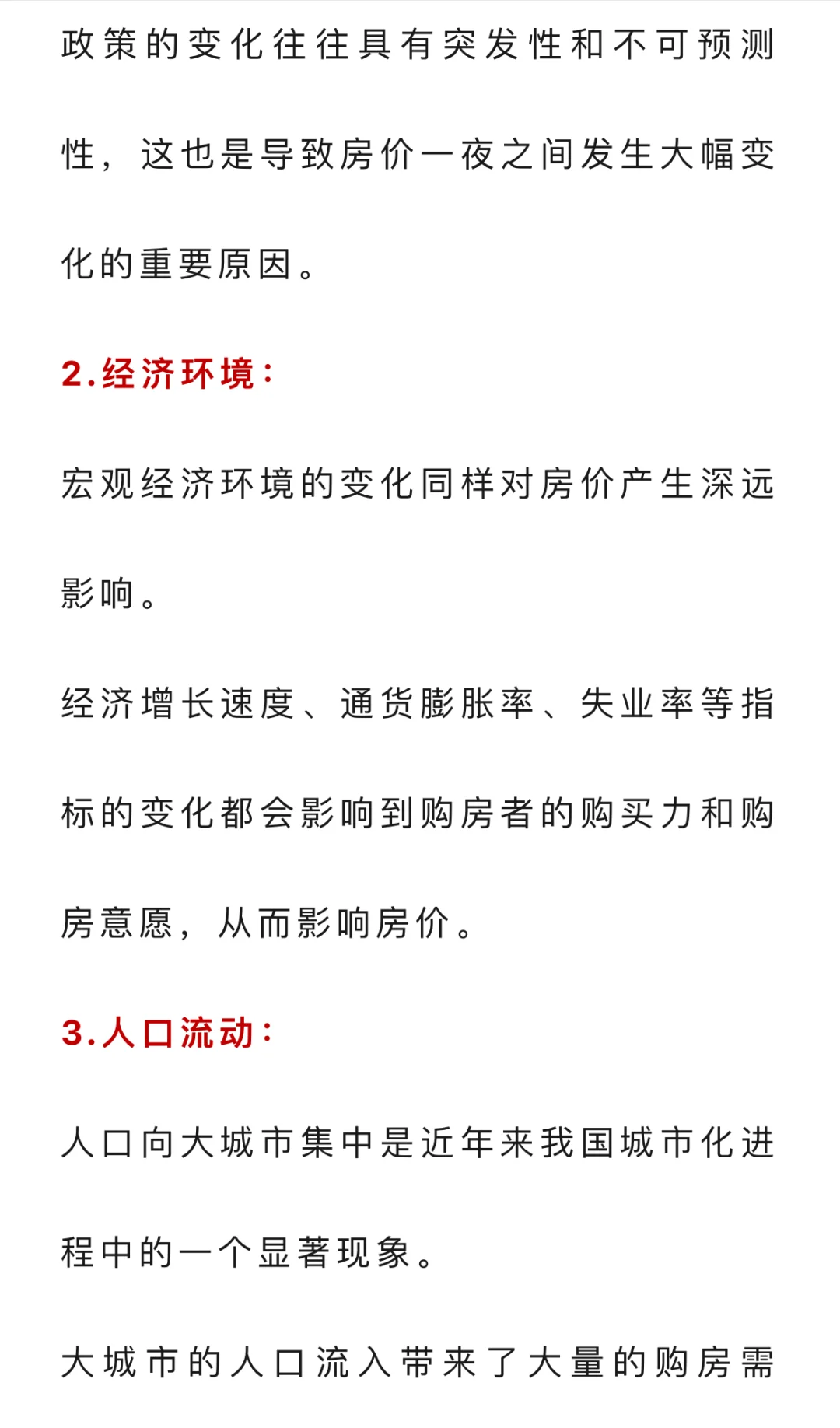 政策的变化往往具有突发性和不可预测性，这也是导致房价一夜之间发生大幅变化的重要原因。

2.经济环境：

宏观经济环境的变化同样对房价产生深远影响。

经济增长速度、通货膨胀率、失业率等指标的变化都会影响到购房者的购买力和购房意愿，从而影响房价。

3.人口流动：

人口向大城市集中是近年来我国城市化进程中的一个显著现象。

大城市的人口流入带来了大量的购房需